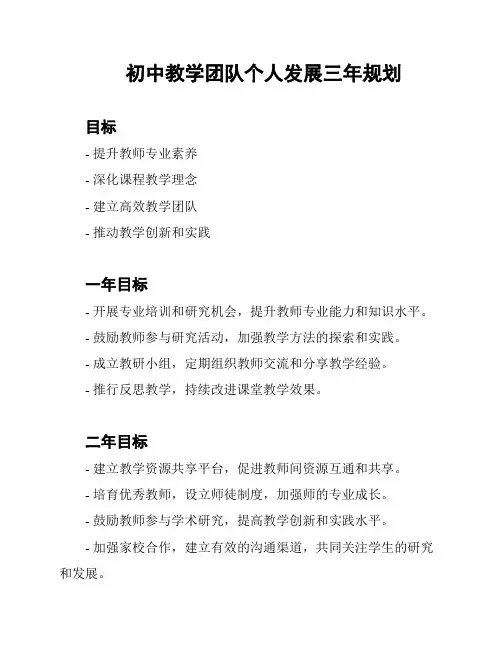 初中教学团队个人发展三年规划

目标

- 提升教师专业素养

- 深化课程教学理念

- 建立高效教学团队

- 推动教学创新和实践

一年目标

- 开展专业培训和研究机会，提升教师专业能力和知识水平。

- 鼓励教师参与研究活动，加强教学方法的探索和实践。

- 成立教研小组，定期组织教师交流和分享教学经验。

- 推行反思教学，持续改进课堂教学效果。

二年目标

- 建立教学资源共享平台，促进教师间资源互通和共享。

- 培育优秀教师，设立师徒制度，加强师的专业成长。

- 鼓励教师参与学术研究，提高教学创新和实践水平。

- 加强家校合作，建立有效的沟通渠道，共同关注学生的研究和发展。